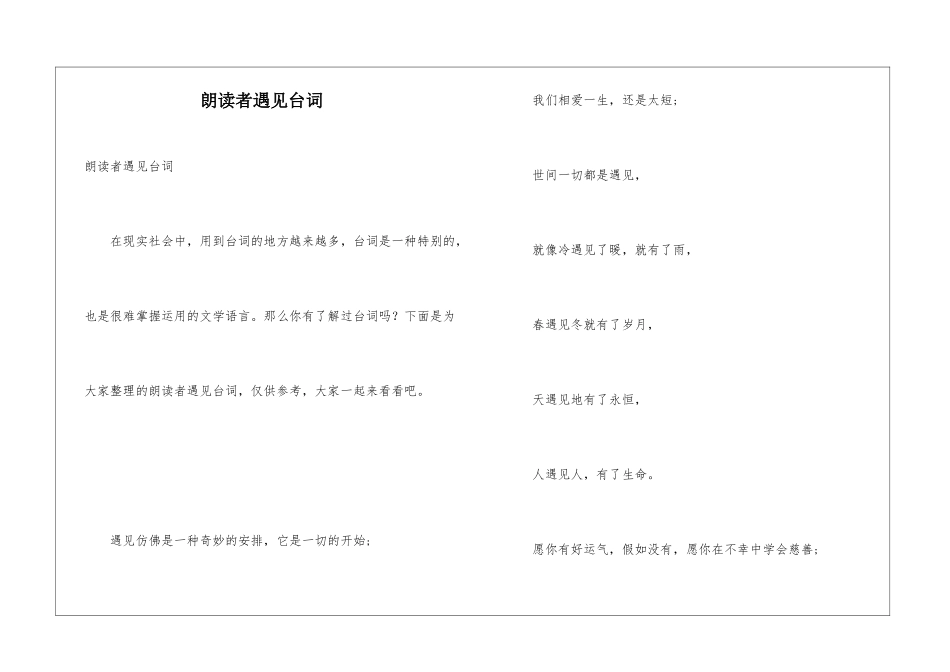 朗读者遇见台词

朗读者遇见台词

在现实社会中，用到台词的地方越来越多，台词是一种特别的，也是很难掌握运用的文学语言。那么你有了解过台词吗？下面是为大家整理的朗读者遇见台词，仅供参考，大家一起来看看吧。

遇见仿佛是一种奇妙的安排，它是一切的开始；

我们相爱一生，还是太短；

世间一切都是遇见，

就像冷遇见了暖，就有了雨，

春遇见冬就有了岁月，

天遇见地有了永恒，

人遇见人，有了生命。

愿你有好运气，假如没有，愿你在不幸中学会慈善；